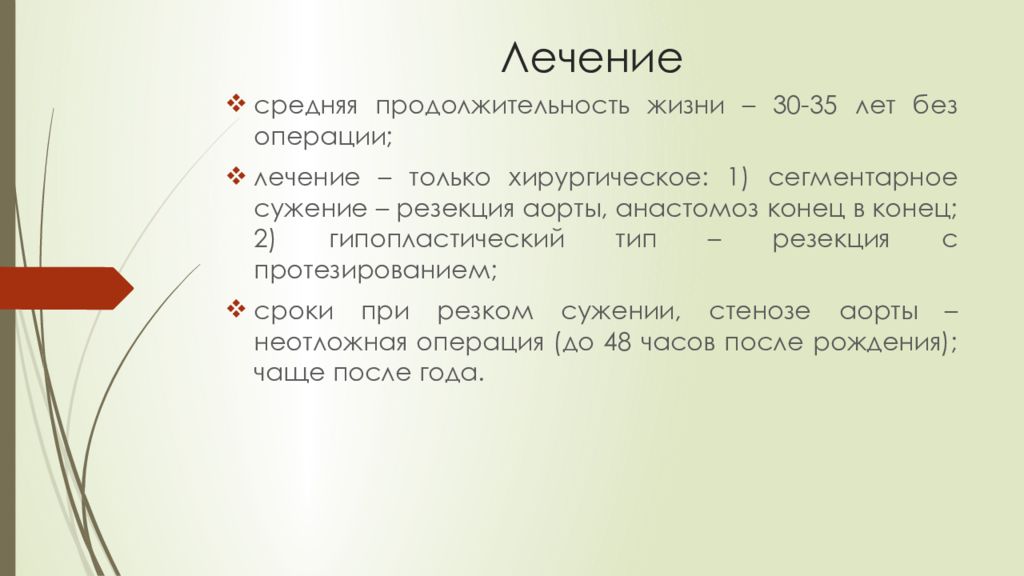 Лечение

❖ средняя продолжительность жизни – 30-35 лет без операции;

❖ лечение – только хирургическое: 1) сегментарное сужение – резекция аорты, анастомоз конец в конец; 2) гипопластический тип – резекция с протезированием;

❖ сроки при резком сужении, стенозе аорты – неотложная операция (до 48 часов после рождения); чаще после года.